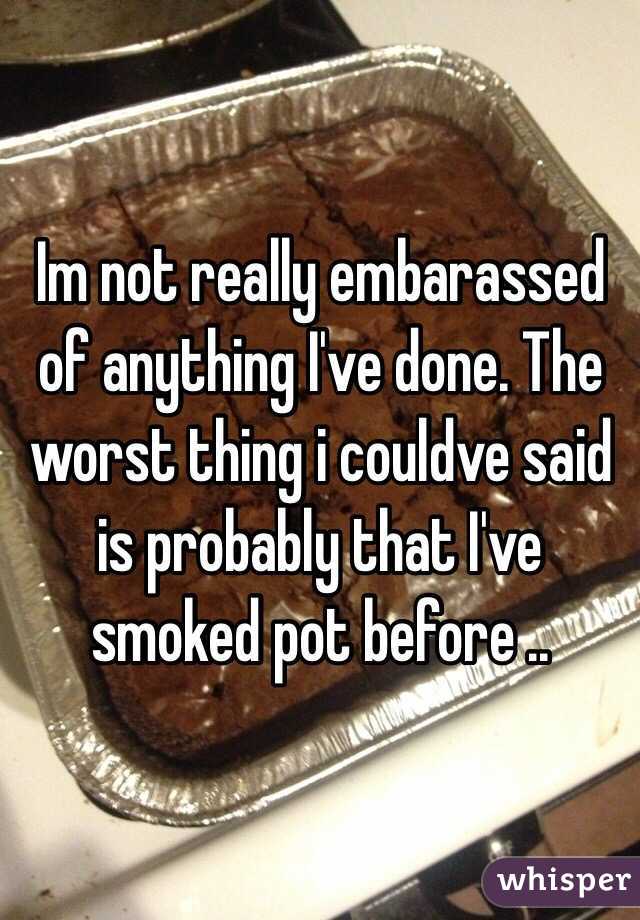 Im not really embarassed of anything I've done. The worst thing i couldve said is probably that I've smoked pot before ..

whisper